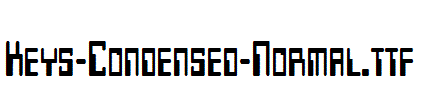 Keys-Condensed-Normal.ttf